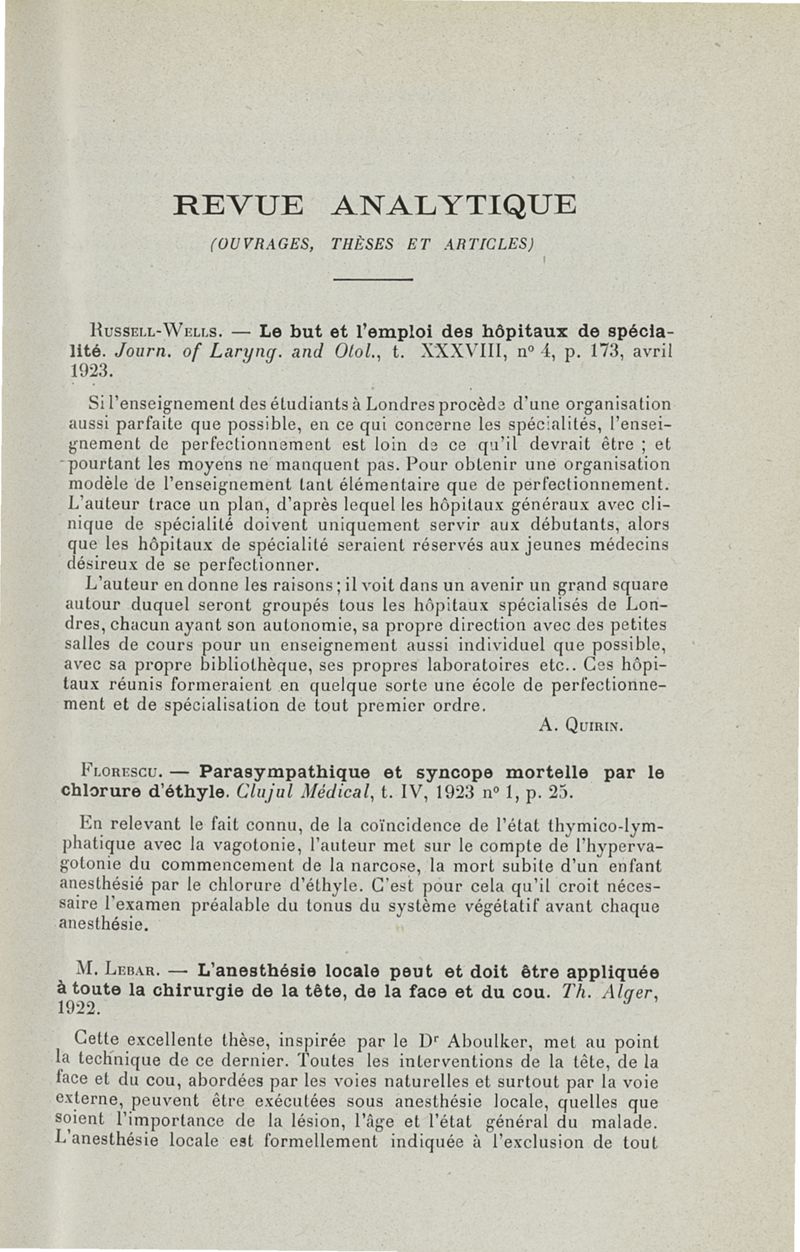 REVUE ANALYTIQUE

(OUVRAGES, THÈSES ET ARTICLES)

Russell-Wells. — Le but et l'emploi des hôpitaux de spécialité. Journ. of Laryng. and Otol., t. XXXVIII, n° 4, p. 173, avril 1923.

Si l'enseignement des étudiants à Londres procède d'une organisation aussi parfaite que possible, en ce qui concerne les spécialités, l'enseignement de perfectionnement est loin de ce qu'il devrait être ; et pourtant les moyens ne manquent pas. Pour obtenir une organisation modèle de l'enseignement tant élémentaire que de perfectionnement. L'auteur trace un plan, d'après lequel les hôpitaux généraux avec clinique de spécialité doivent uniquement servir aux débutants, alors que les hôpitaux de spécialité seraient réservés aux jeunes médecins désireux de se perfectionner.

L'auteur en donne les raisons ; il voit dans un avenir un grand square autour duquel seront groupés tous les hôpitaux spécialisés de Londres, chacun ayant son autonomie, sa propre direction avec des petites salles de cours pour un enseignement aussi individuel que possible, avec sa propre bibliothèque, ses propres laboratoires etc.. Ces hôpitaux réunis formeraient en quelque sorte une école de perfectionnement et de spécialisation de tout premier ordre.

A. Quirin.

Florescu. — Parasympathique et syncope mortelle par le chlorure d'éthyle. Clujul Médical, t. IV, 1923 n° 1, p. 25.

En relevant le fait connu, de la coïncidence de l'état thymico-lymphatique avec la vagotonie, l'auteur met sur le compte de l'hypervagotonie du commencement de la narcose, la mort subite d'un enfant anesthésié par le chlorure d'éthyle. C'est pour cela qu'il croit nécessaire l'examen préalable du tonus du système végétatif avant chaque anesthésie.

M. Lebar. — L'anesthésie locale peut et doit être appliquée à toute la chirurgie de la tête, de la face et du cou. Th. Alger, 1922.

Cette excellente thèse, inspirée par le Dr Aboulker, met au point la technique de ce dernier. Toutes les interventions de la tête, de la face et du cou, abordées par les voies naturelles et surtout par la voie externe, peuvent être exécutées sous anesthésie locale, quelles que soient l'importance de la lésion, l'âge et l'état général du malade. L'anesthésie locale est formellement indiquée à l'exclusion de tout